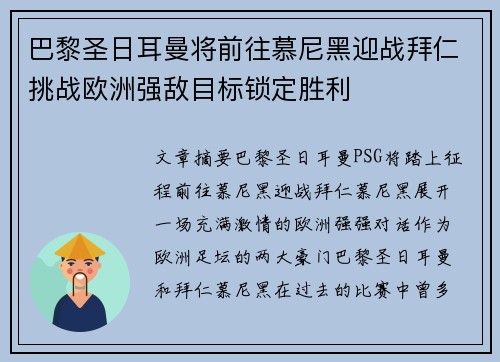 巴黎圣日耳曼将前往慕尼黑迎战拜仁挑战欧洲强敌目标锁定胜利

文章摘要巴黎圣日耳曼PSG将踏上征程前往慕尼黑迎战拜仁慕尼黑展开一场充满激情的欧洲强强对话作为欧洲足坛的两大豪门巴黎圣日耳曼和拜仁慕尼黑在过去的比赛中曾多